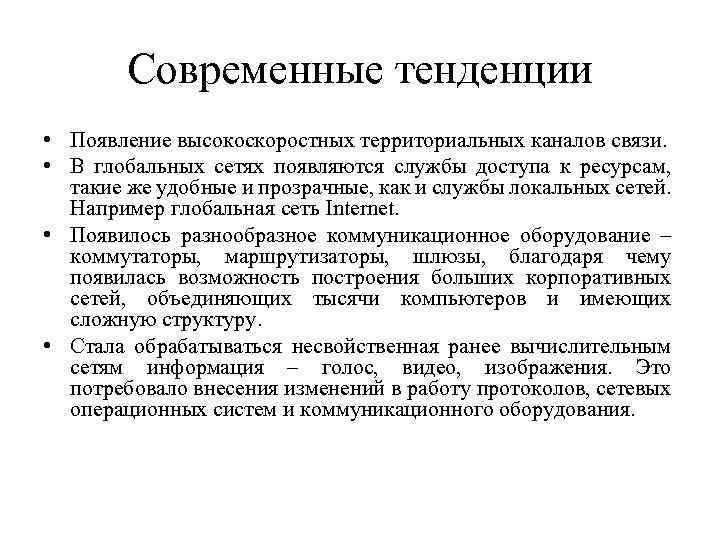 Современные тенденции

• Появление высокоскоростных территориальных каналов связи.
• В глобальных сетях появляются службы доступа к ресурсам, такие же удобные и прозрачные, как и службы локальных сетей. Например глобальная сеть Internet.
• Появилось разнообразное коммуникационное оборудование – коммутаторы, маршрутизаторы, шлюзы, благодаря чему появилась возможность построения больших корпоративных сетей, объединяющих тысячи компьютеров и имеющих сложную структуру.
• Стала обрабатываться несвойственная ранее вычислительным сетям информация – голос, видео, изображения. Это потребовало внесения изменений в работу протоколов, сетевых операционных систем и коммуникационного оборудования.